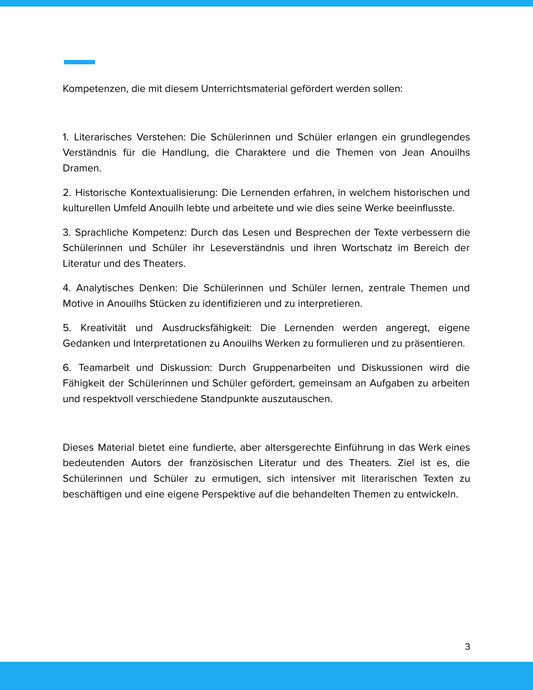 Kompetenzen, die mit diesem Unterrichtsmaterial gefördert werden sollen:

1. Literarisches Verstehen: Die Schülerinnen und Schüler erlangen ein grundlegendes Verständnis für die Handlung, die Charaktere und die Themen von Jean Anouilhs Dramen.

2. Historische Kontextualisierung: Die Lernenden erfahren, in welchem historischen und kulturellen Umfeld Anouilh lebte und arbeitete und wie dies seine Werke beeinflusste.

3. Sprachliche Kompetenz: Durch das Lesen und Besprechen der Texte verbessern die Schülerinnen und Schüler ihr Leseverständnis und ihren Wortschatz im Bereich der Literatur und des Theaters.

4. Analytisches Denken: Die Schülerinnen und Schüler lernen, zentrale Themen und Motive in Anouilhs Stücken zu identifizieren und zu interpretieren.

5. Kreativität und Ausdrucksfähigkeit: Die Lernenden werden angeregt, eigene Gedanken und Interpretationen zu Anouilhs Werken zu formulieren und zu präsentieren.

6. Teamarbeit und Diskussion: Durch Gruppenarbeiten und Diskussionen wird die Fähigkeit der Schülerinnen und Schüler gefördert, gemeinsam an Aufgaben zu arbeiten und respektvoll verschiedene Standpunkte auszutauschen.

Dieses Material bietet eine fundierte, aber altersgerechte Einführung in das Werk eines bedeutenden Autors der französischen Literatur und des Theaters. Ziel ist es, die Schülerinnen und Schüler zu ermutigen, sich intensiver mit literarischen Texten zu beschäftigen und eine eigene Perspektive auf die behandelten Themen zu entwickeln.

3